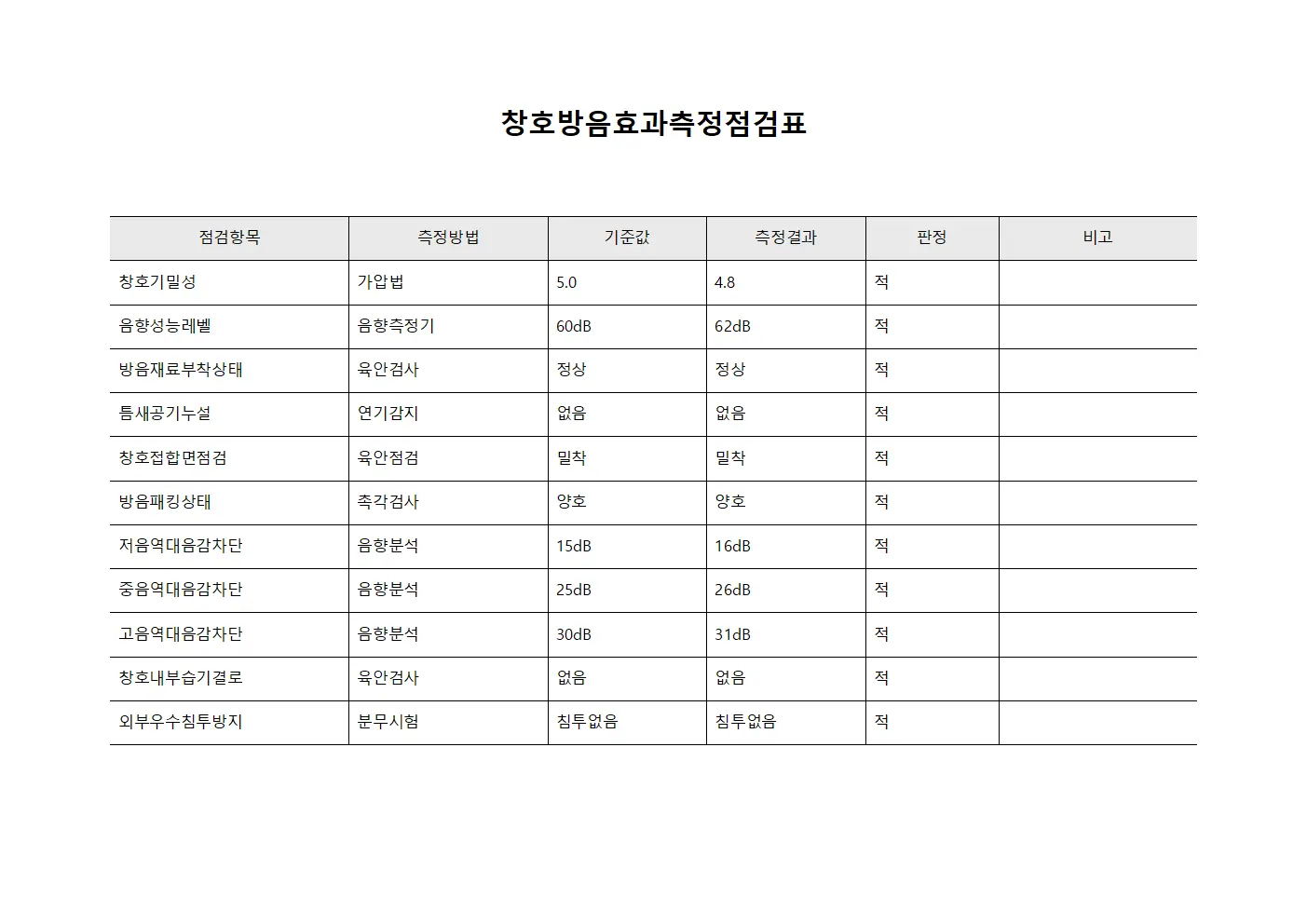 창호방음효과측정점검표

| 점검항목 | 측정방법 | 기준값 | 측정결과 | 판정 | 비고 |
|---|---|---|---|---|---|
| 창호기밀성 | 가압법 | 5.0 | 4.8 | 적 | |
| 음향성능레벨 | 음향측정기 | 60dB | 62dB | 적 | |
| 방음재료부착상태 | 육안검사 | 정상 | 정상 | 적 | |
| 틈새공기누설 | 연기감지 | 없음 | 없음 | 적 | |
| 창호접합면점검 | 육안점검 | 밀착 | 밀착 | 적 | |
| 방음패킹상태 | 촉각검사 | 양호 | 양호 | 적 | |
| 저음역대음감차단 | 음향분석 | 15dB | 16dB | 적 | |
| 중음역대음감차단 | 음향분석 | 25dB | 26dB | 적 | |
| 고음역대음감차단 | 음향분석 | 30dB | 31dB | 적 | |
| 창호내부습기결로 | 육안검사 | 없음 | 없음 | 적 | |
| 외부우수침투방지 | 분무시험 | 침투없음 | 침투없음 | 적 | |